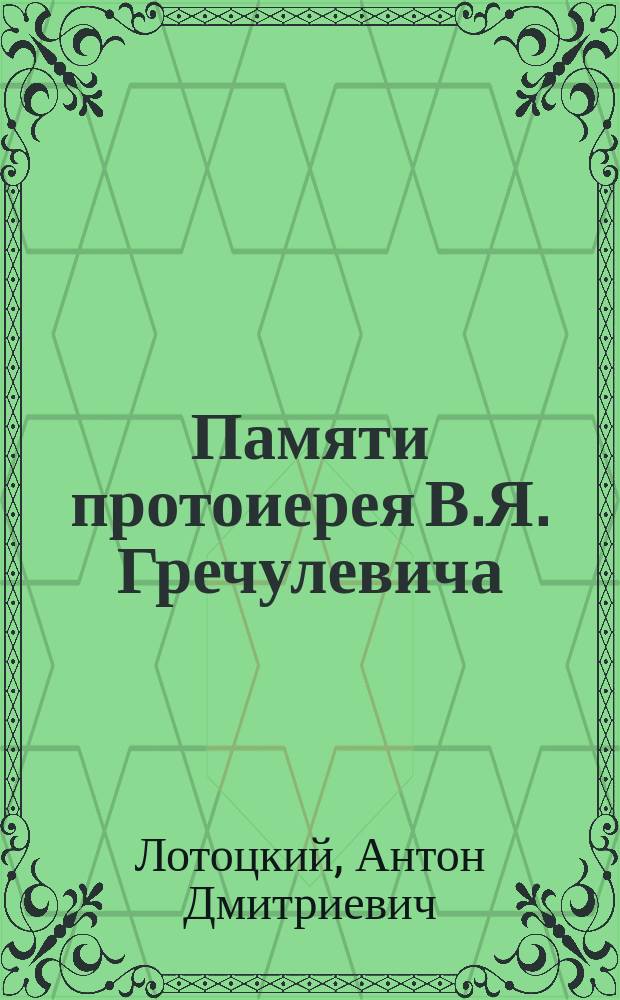 Памяти протоиерея В.Я. Гречулевича

Лотоцкий, Антон Дмитриевич